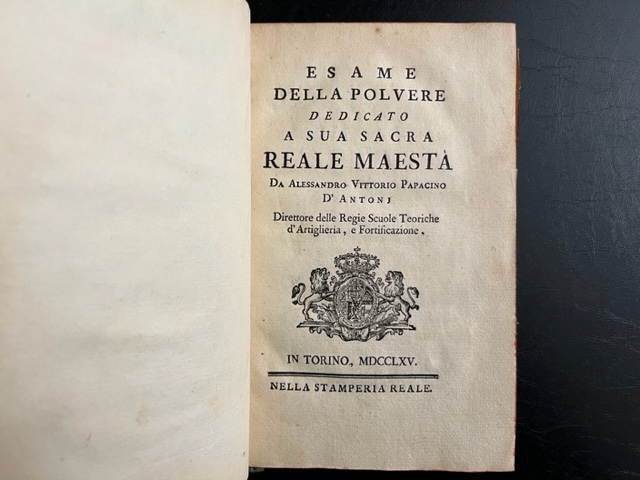 ESAME
DELLA POLVERE
DEDICATO
A SUA SACRA
REALE MAESTÀ
DA ALESSANDRO VITTORIO PAPACINO
D' ANTONJ
Direttore delle Regie Scuole Teoriche
d'Artiglieria, e Fortificazione.

IN TORINO, MDCCLXV.

NELLA STAMPERIA REALE.